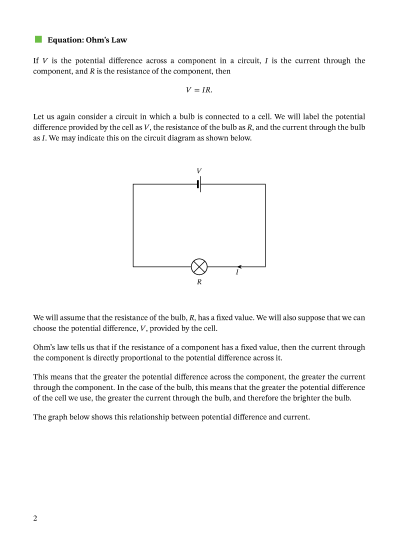 Equation: Ohm's Law

If $V$ is the potential difference across a component in a circuit, $I$ is the current through the component, and $R$ is the resistance of the component, then

$V = IR.$

Let us again consider a circuit in which a bulb is connected to a cell. We will label the potential difference provided by the cell as $V$, the resistance of the bulb as $R$, and the current through the bulb as $I$. We may indicate this on the circuit diagram as shown below.

$V$

$I$

$R$

We will assume that the resistance of the bulb, $R$, has a fixed value. We will also suppose that we can choose the potential difference, $V$, provided by the cell.

Ohm's law tells us that if the resistance of a component has a fixed value, then the current through the component is directly proportional to the potential difference across it.

This means that the greater the potential difference across the component, the greater the current through the component. In the case of the bulb, this means that the greater the potential difference of the cell we use, the greater the current through the bulb, and therefore the brighter the bulb.

The graph below shows this relationship between potential difference and current.

2